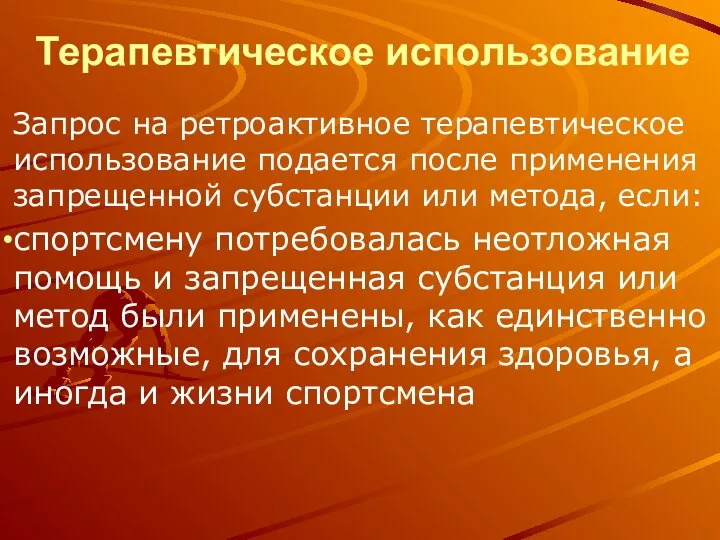 Терапевтическое использование

Запрос на ретроактивное терапевтическое использование подается после применения запрещенной субстанции или метода, если:

•спортсмену потребовалась неотложная помощь и запрещенная субстанция или метод были применены, как единственно возможные, для сохранения здоровья, а иногда и жизни спортсмена